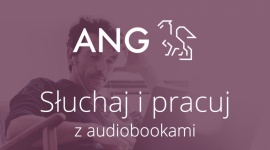 ANG

Słuchaj i pracuj

z audiobookami